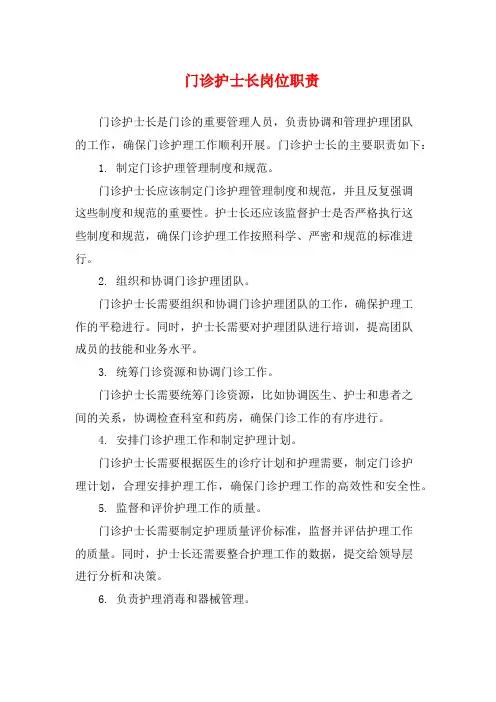 门诊护士长岗位职责

门诊护士长是门诊的重要管理人员，负责协调和管理护理团队的工作，确保门诊护理工作顺利开展。门诊护士长的主要职责如下：

1. 制定门诊护理管理制度和规范。

门诊护士长应该制定门诊护理管理制度和规范，并且反复强调这些制度和规范的重要性。护士长还应该监督护士是否严格执行这些制度和规范，确保门诊护理工作按照科学、严密和规范的标准进行。

2. 组织和协调门诊护理团队。

门诊护士长需要组织和协调门诊护理团队的工作，确保护理工作的平稳进行。同时，护士长需要对护理团队进行培训，提高团队成员的技能和业务水平。

3. 统筹门诊资源和协调门诊工作。

门诊护士长需要统筹门诊资源，比如协调医生、护士和患者之间的关系，协调检查科室和药房，确保门诊工作的有序进行。

4. 安排门诊护理工作和制定护理计划。

门诊护士长需要根据医生的诊疗计划和护理需要，制定门诊护理计划，合理安排护理工作，确保门诊护理工作的高效性和安全性。

5. 监督和评价护理工作的质量。

门诊护士长需要制定护理质量评价标准，监督并评估护理工作的质量。同时，护士长还需要整合护理工作的数据，提交给领导层进行分析和决策。

6. 负责护理消毒和器械管理。